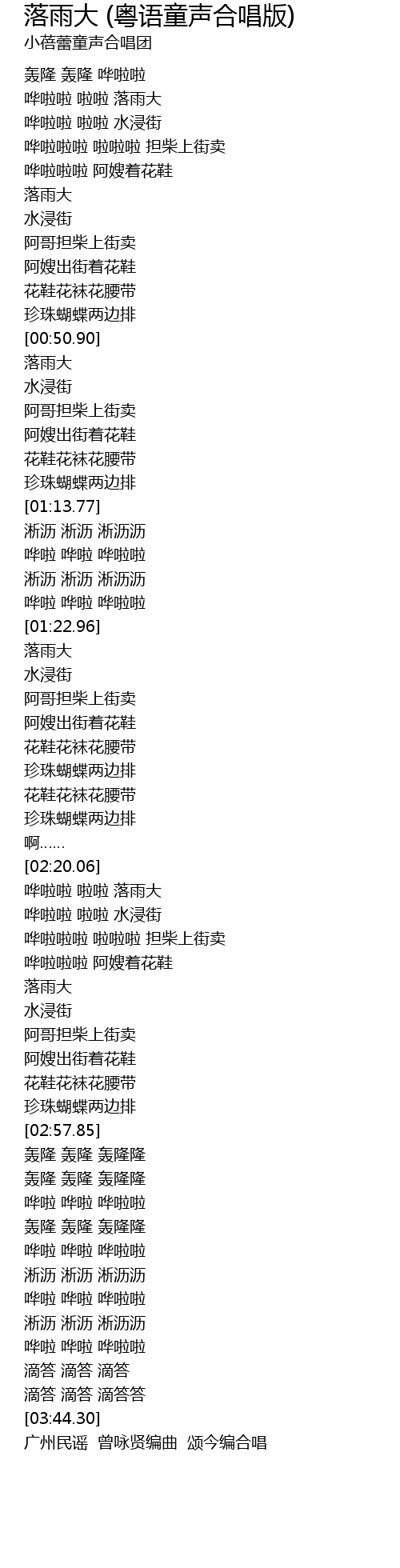 落雨大 (粤语童声合唱版)
小蓓蕾童声合唱团

轰隆 轰隆 哗啦啦
哗啦啦 啦啦 落雨大
哗啦啦 啦啦 水浸街
哗啦啦啦 啦啦啦 担柴上街卖
哗啦啦啦 阿嫂着花鞋
落雨大
水浸街
阿哥担柴上街卖
阿嫂出街着花鞋
花鞋花袜花腰带
珍珠蝴蝶两边排
[00:50.90]
落雨大
水浸街
阿哥担柴上街卖
阿嫂出街着花鞋
花鞋花袜花腰带
珍珠蝴蝶两边排
[01:13.77]
淅沥 淅沥 淅沥沥
哗啦 哗啦 哗啦啦
淅沥 淅沥 淅沥沥
哗啦 哗啦 哗啦啦
[01:22.96]
落雨大
水浸街
阿哥担柴上街卖
阿嫂出街着花鞋
花鞋花袜花腰带
珍珠蝴蝶两边排
花鞋花袜花腰带
珍珠蝴蝶两边排
啊……
[02:20.06]
哗啦啦 啦啦 落雨大
哗啦啦 啦啦 水浸街
哗啦啦啦 啦啦啦 担柴上街卖
哗啦啦啦 阿嫂着花鞋
落雨大
水浸街
阿哥担柴上街卖
阿嫂出街着花鞋
花鞋花袜花腰带
珍珠蝴蝶两边排
[02:57.85]
轰隆 轰隆 轰隆隆
轰隆 轰隆 轰隆隆
哗啦 哗啦 哗啦啦
轰隆 轰隆 轰隆隆
哗啦 哗啦 哗啦啦
淅沥 淅沥 淅沥沥
哗啦 哗啦 哗啦啦
淅沥 淅沥 淅沥沥
哗啦 哗啦 哗啦啦
滴答 滴答 滴答
滴答 滴答 滴答答
[03:44.30]
广州民谣 曾咏贤编曲 颂今编合唱